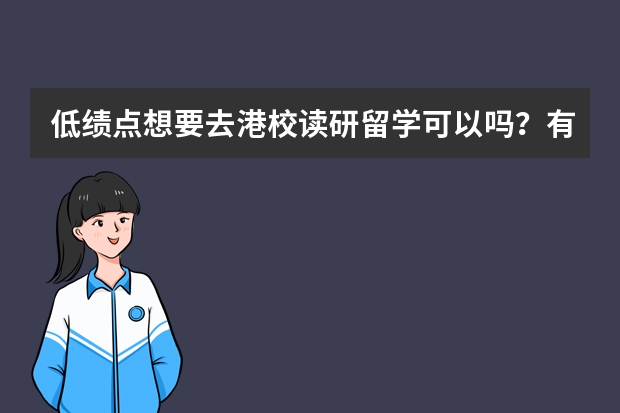 低绩点想要去港校读研留学可以吗？有